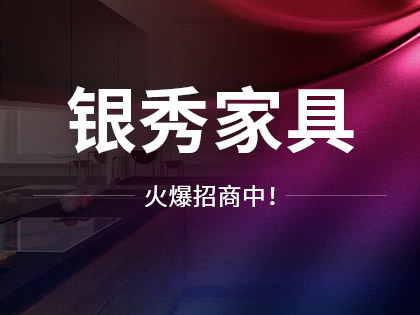 银秀家具

火爆招商中！